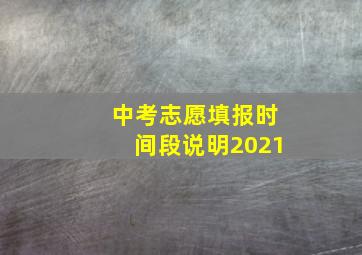 中考志愿填报时间段说明2021